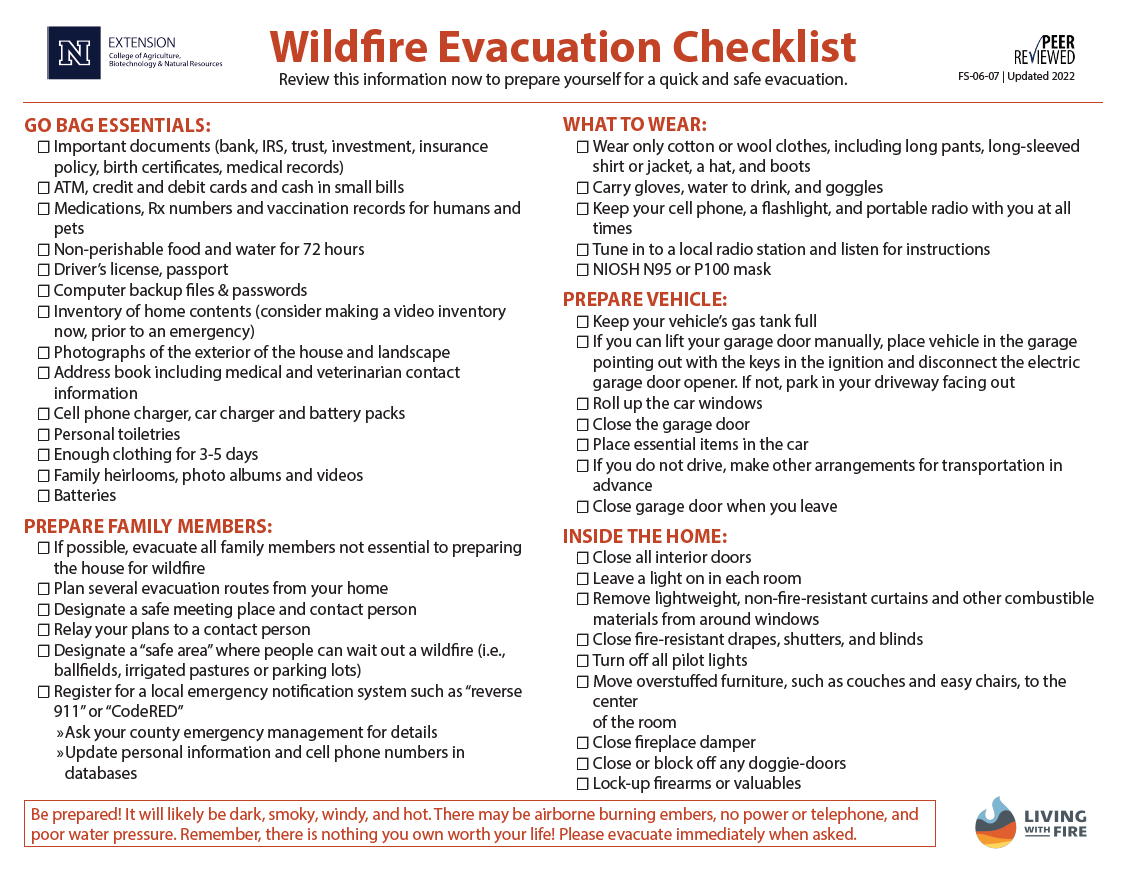 N EXTENSION
College of Agriculture, Biotechnology & Natural Resources

Wildfire Evacuation Checklist
Review this information now to prepare yourself for a quick and safe evacuation.

PEER REVIEWED
FS-06-07 | Updated 2022

GO BAG ESSENTIALS:
☐ Important documents (bank, IRS, trust, investment, insurance policy, birth certificates, medical records)
☐ ATM, credit and debit cards and cash in small bills
☐ Medications, Rx numbers and vaccination records for humans and pets
☐ Non-perishable food and water for 72 hours
☐ Driver's license, passport
☐ Computer backup files & passwords
☐ Inventory of home contents (consider making a video inventory now, prior to an emergency)
☐ Photographs of the exterior of the house and landscape
☐ Address book including medical and veterinarian contact information
☐ Cell phone charger, car charger and battery packs
☐ Personal toiletries
☐ Enough clothing for 3-5 days
☐ Family heirlooms, photo albums and videos
☐ Batteries

PREPARE FAMILY MEMBERS:
☐ If possible, evacuate all family members not essential to preparing the house for wildfire
☐ Plan several evacuation routes from your home
☐ Designate a safe meeting place and contact person
☐ Relay your plans to a contact person
☐ Designate a "safe area" where people can wait out a wildfire (i.e., ballfields, irrigated pastures or parking lots)
☐ Register for a local emergency notification system such as "reverse 911" or "CodeRED"
»Ask your county emergency management for details
»Update personal information and cell phone numbers in databases

WHAT TO WEAR:
☐ Wear only cotton or wool clothes, including long pants, long-sleeved shirt or jacket, a hat, and boots
☐ Carry gloves, water to drink, and goggles
☐ Keep your cell phone, a flashlight, and portable radio with you at all times
☐ Tune in to a local radio station and listen for instructions
☐ NIOSH N95 or P100 mask

PREPARE VEHICLE:
☐ Keep your vehicle's gas tank full
☐ If you can lift your garage door manually, place vehicle in the garage pointing out with the keys in the ignition and disconnect the electric garage door opener. If not, park in your driveway facing out
☐ Roll up the car windows
☐ Close the garage door
☐ Place essential items in the car
☐ If you do not drive, make other arrangements for transportation in advance
☐ Close garage door when you leave

INSIDE THE HOME:
☐ Close all interior doors
☐ Leave a light on in each room
☐ Remove lightweight, non-fire-resistant curtains and other combustible materials from around windows
☐ Close fire-resistant drapes, shutters, and blinds
☐ Turn off all pilot lights
☐ Move overstuffed furniture, such as couches and easy chairs, to the center
of the room
☐ Close fireplace damper
☐ Close or block off any doggie-doors
☐ Lock-up firearms or valuables

Be prepared! It will likely be dark, smoky, windy, and hot. There may be airborne burning embers, no power or telephone, and poor water pressure. Remember, there is nothing you own worth your life! Please evacuate immediately when asked.

LIVING WITH FIRE